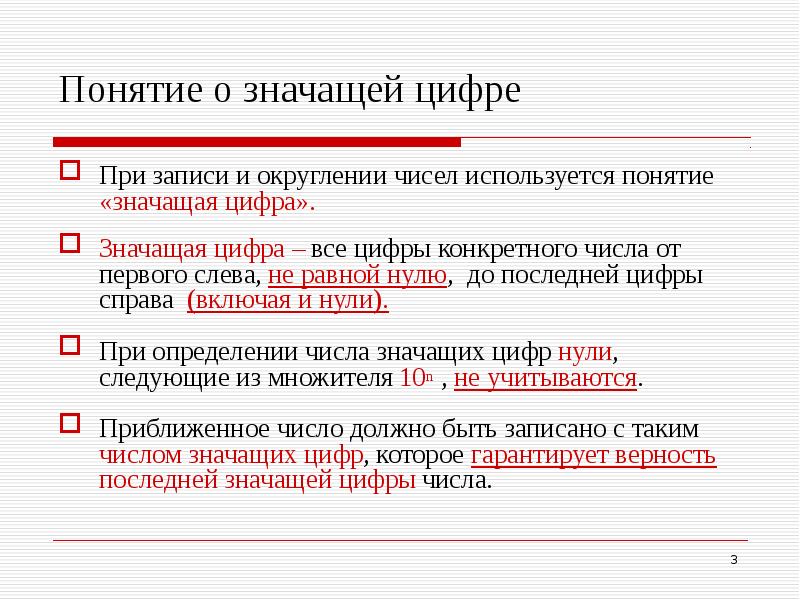 Понятие о значащей цифре

При записи и округлении чисел используется понятие «значащая цифра».

Значащая цифра – все цифры конкретного числа от первого слева, не равной нулю, до последней цифры справа (включая и нули).

При определении числа значащих цифр нули, следующие из множителя $10^n$ , не учитываются.

Приближенное число должно быть записано с таким числом значащих цифр, которое гарантирует верность последней значащей цифры числа.

3